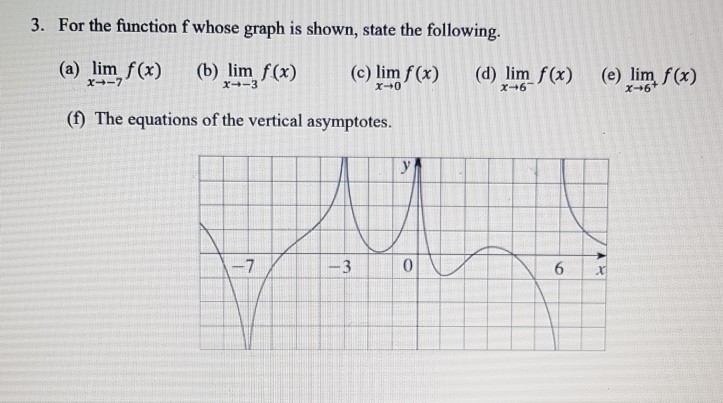 3. For the function f whose graph is shown, state the following.

(a) $\lim_{x \to -7} f(x)$ (b) $\lim_{x \to -3} f(x)$ (c) $\lim_{x \to 0} f(x)$ (d) $\lim_{x \to 6^-} f(x)$ (e) $\lim_{x \to 6^+} f(x)$

(f) The equations of the vertical asymptotes.

y
-7
-3
0
6
x